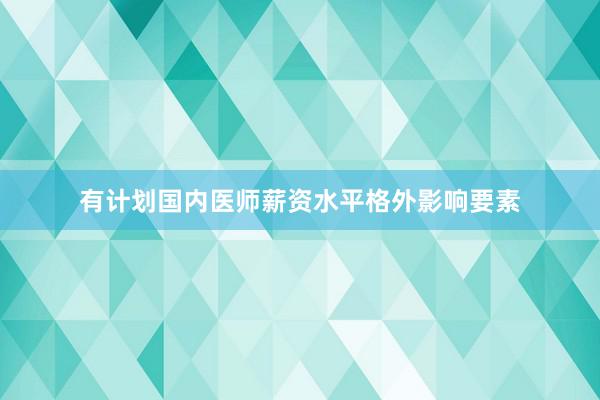 有计划国内医师薪资水平格外影响要素